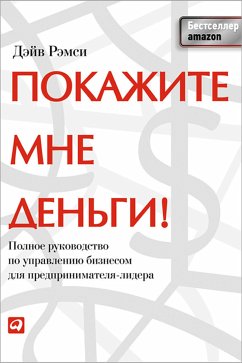 Бестселлер
amazon

Дэйв Рэмси

ПОКАЖИТЕ МНЕ ДЕНЬГИ!

Полное руководство по управлению бизнесом для предпринимателя-лидера